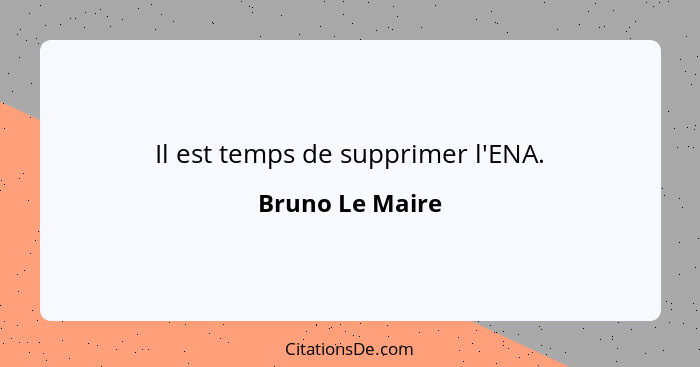 Il est temps de supprimer l'ENA.

Bruno Le Maire

CitationsDe.com